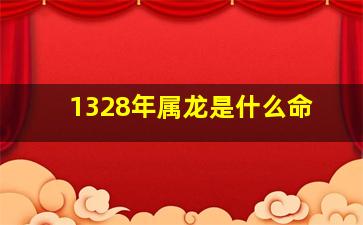 1328年属龙是什么命